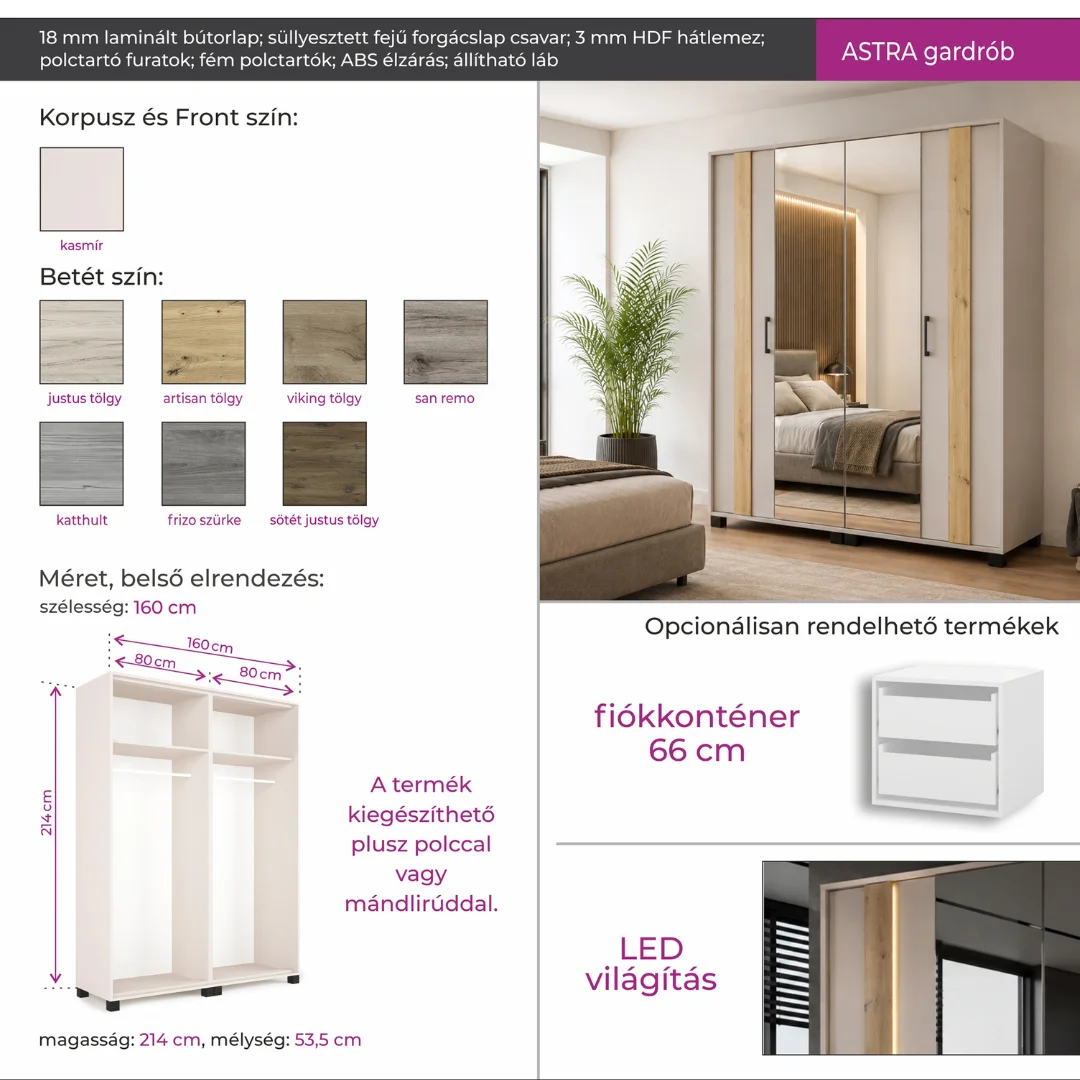 18 mm laminált bútorlap; süllyesztett fejű forgácslap csavar; 3 mm HDF hátlemez; polctartó furatok; fém polctartók; ABS élzárás; állítható láb

ASTRA gardrób

Korpusz és Front szín:

kasmír

Betét szín:

justus tölgy

artisan tölgy

viking tölgy

san remo

katthult

frizo szürke

sötét justus tölgy

Méret, belső elrendezés:
szélesség: 160 cm

160 cm

80 cm

80 cm

214 cm

A termék kiegészíthető plusz polccal vagy mándlirúddal.

magasság: 214 cm, mélység: 53,5 cm

Opcionálisan rendelhető termékek

fiókkonténer 66 cm

LED világítás